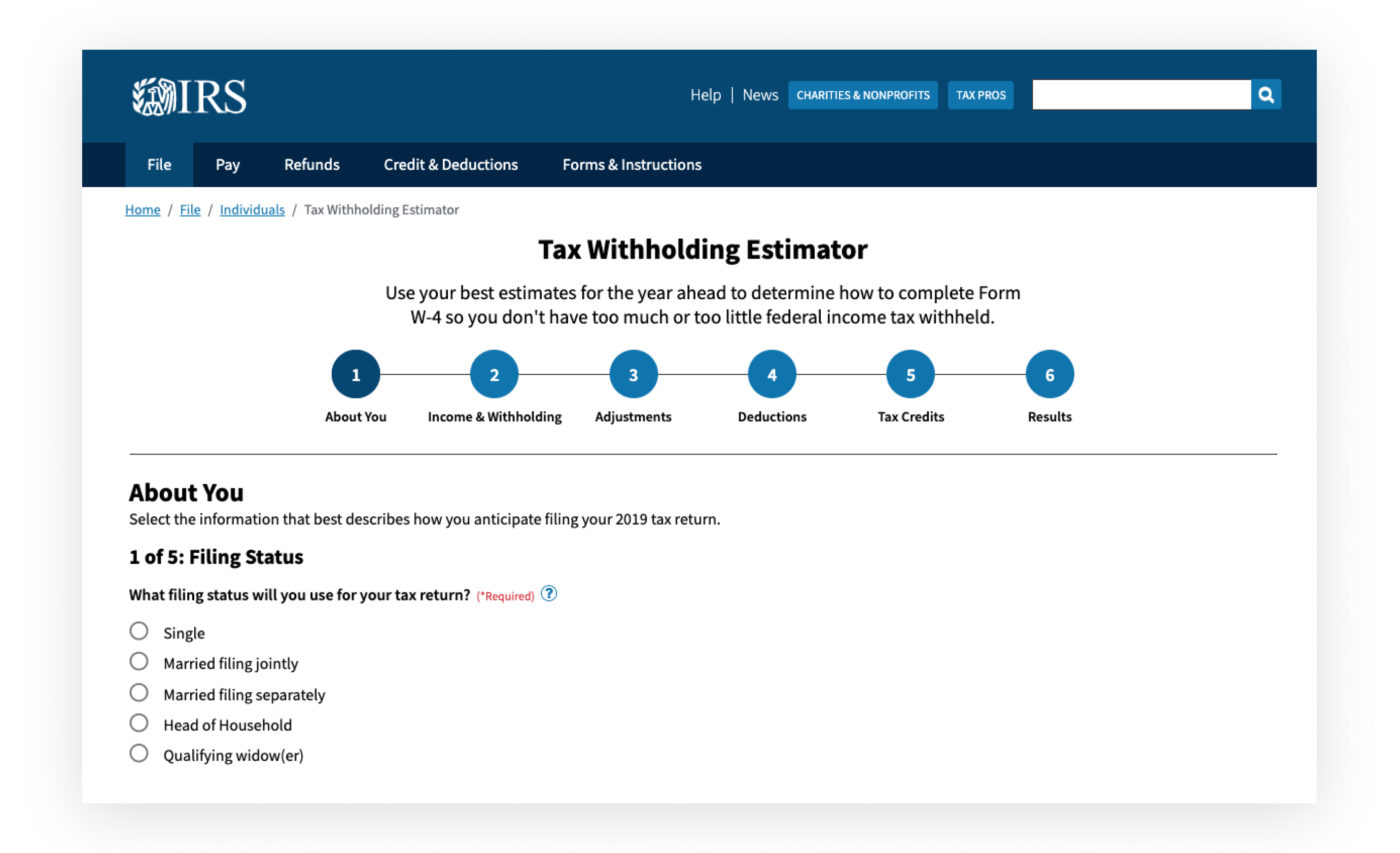 IRS

Help | News CHARITIES & NONPROFITS TAX PROS

File Pay Refunds Credit & Deductions Forms & Instructions

Home / File / Individuals / Tax Withholding Estimator

Tax Withholding Estimator

Use your best estimates for the year ahead to determine how to complete Form W-4 so you don't have too much or too little federal income tax withheld.

1 About You
2 Income & Withholding
3 Adjustments
4 Deductions
5 Tax Credits
6 Results

About You

Select the information that best describes how you anticipate filing your 2019 tax return.

1 of 5: Filing Status

What filing status will you use for your tax return? (*Required) ?

Single
Married filing jointly
Married filing separately
Head of Household
Qualifying widow(er)